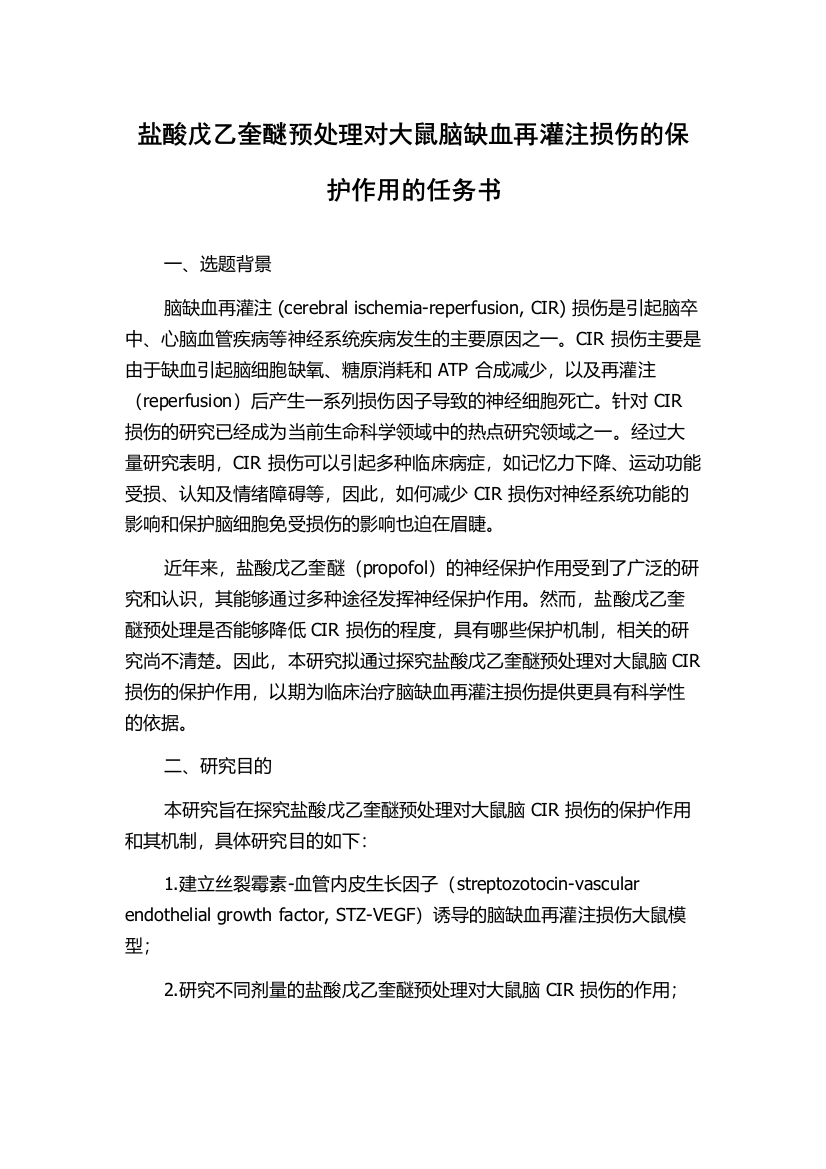 盐酸戊乙奎醚预处理对大鼠脑缺血再灌注损伤的保护作用的任务书

一、选题背景

脑缺血再灌注 (cerebral ischemia-reperfusion, CIR) 损伤是引起脑卒中、心脑血管疾病等神经系统疾病发生的主要原因之一。CIR 损伤主要是由于缺血引起脑细胞缺氧、糖原消耗和 ATP 合成减少，以及再灌注（reperfusion）后产生一系列损伤因子导致的神经细胞死亡。针对 CIR 损伤的研究已经成为当前生命科学领域中的热点研究领域之一。经过大量研究表明，CIR 损伤可以引起多种临床病症，如记忆力下降、运动功能受损、认知及情绪障碍等，因此，如何减少 CIR 损伤对神经系统功能的影响和保护脑细胞免受损伤的影响也迫在眉睫。

近年来，盐酸戊乙奎醚（propofol）的神经保护作用受到了广泛的研究和认识，其能够通过多种途径发挥神经保护作用。然而，盐酸戊乙奎醚预处理是否能够降低 CIR 损伤的程度，具有哪些保护机制，相关的研究尚不清楚。因此，本研究拟通过探究盐酸戊乙奎醚预处理对大鼠脑 CIR 损伤的保护作用，以期为临床治疗脑缺血再灌注损伤提供更具有科学性的依据。

二、研究目的

本研究旨在探究盐酸戊乙奎醚预处理对大鼠脑 CIR 损伤的保护作用和其机制，具体研究目的如下：

1.建立丝裂霉素-血管内皮生长因子（streptozotocin-vascular endothelial growth factor, STZ-VEGF）诱导的脑缺血再灌注损伤大鼠模型；

2.研究不同剂量的盐酸戊乙奎醚预处理对大鼠脑 CIR 损伤的作用；